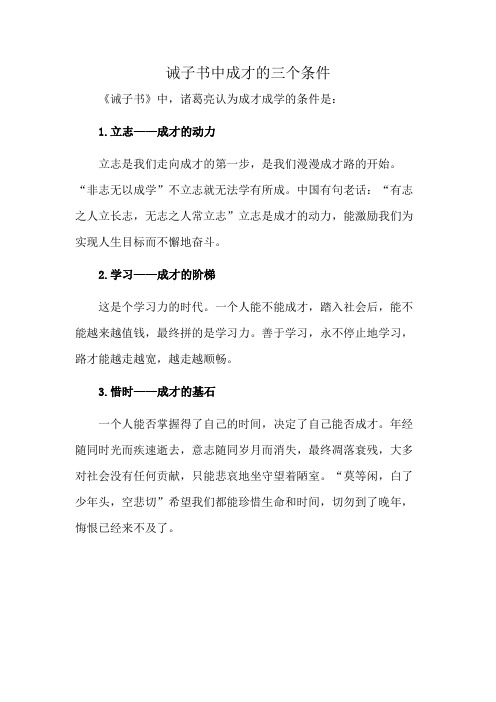 诫子书中成才的三个条件

《诫子书》中，诸葛亮认为成才成学的条件是：

1.立志——成才的动力

立志是我们走向成才的第一步，是我们漫漫成才路的开始。“非志无以成学”不立志就无法学有所成。中国有句老话：“有志之人立长志，无志之人常立志”立志是成才的动力，能激励我们为实现人生目标而不懈地奋斗。

2.学习——成才的阶梯

这是个学习力的时代。一个人能不能成才，踏入社会后，能不能越来越值钱，最终拼的是学习力。善于学习，永不停止地学习，路才能越走越宽，越走越顺畅。

3.惜时——成才的基石

一个人能否掌握得了自己的时间，决定了自己能否成才。年经随同时光而疾速逝去，意志随同岁月而消失，最终凋落衰残，大多对社会没有任何贡献，只能悲哀地坐守望着陋室。“莫等闲，白了少年头，空悲切”希望我们都能珍惜生命和时间，切勿到了晚年，悔恨已经来不及了。